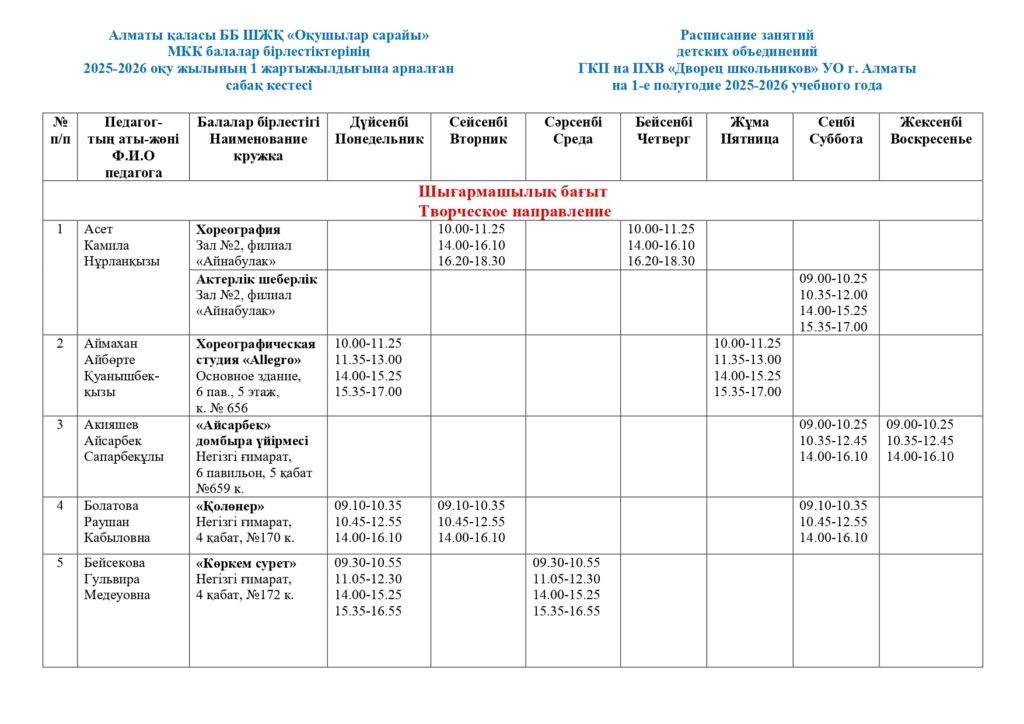 Алматы қаласы ББ ШЖҚ «Оқушылар сарайы» МКК балалар бірлестіктерінің 2025-2026 оқу жылының 1 жартыжылдығына арналған сабақ кестесі

Расписание занятий детских объединений ГКП на ПХВ «Дворец школьников» УО г. Алматы на 1-е полугодие 2025-2026 учебного года

| № п/п | Педагог-тың аты-жөні Ф.И.О педагога | Балалар бірлестігі Наименование кружка | Дүйсенбі Понедельник | Сейсенбі Вторник | Сәрсенбі Среда | Бейсенбі Четверг | Жұма Пятница | Сенбі Суббота | Жексенбі Воскресенье |
|---|---|---|---|---|---|---|---|---|---|
| Шығармашылық бағыт Творческое направление | | | | | | | | | |
| 1 | Асет Камила Нұрланқызы | Хореография Зал №2, филиал «Айнабулак» | | 10.00-11.25 14.00-16.10 16.20-18.30 | | 10.00-11.25 14.00-16.10 16.20-18.30 | | | |
| | | Актерлік шеберлік Зал №2, филиал «Айнабулак» | | | | | | 09.00-10.25 10.35-12.00 14.00-15.25 15.35-17.00 | |
| 2 | Аймахан Айбөрте Қуанышбек-қызы | Хореографическая студия «Allegro» Основное здание, 6 пав., 5 этаж, к. № 656 | 10.00-11.25 11.35-13.00 14.00-15.25 15.35-17.00 | | | | 10.00-11.25 11.35-13.00 14.00-15.25 15.35-17.00 | | |
| 3 | Акияшев Айсарбек Сапарбекұлы | «Айсарбек» домбыра үйірмесі Негізгі ғимарат, 6 павильон, 5 қабат №659 к. | | | | | | 09.00-10.25 10.35-12.45 14.00-16.10 | 09.00-10.25 10.35-12.45 14.00-16.10 |
| 4 | Болатова Раушан Кабыловна | «Қолөнер» Негізгі ғимарат, 4 қабат, №170 к. | 09.10-10.35 10.45-12.55 14.00-16.10 | 09.10-10.35 10.45-12.55 14.00-16.10 | | | | 09.10-10.35 10.45-12.55 14.00-16.10 | |
| 5 | Бейсекова Гульвира Медеуовна | «Көркем сурет» Негізгі ғимарат, 4 қабат, №172 к. | 09.30-10.55 11.05-12.30 14.00-15.25 15.35-16.55 | | 09.30-10.55 11.05-12.30 14.00-15.25 15.35-16.55 | | | | |